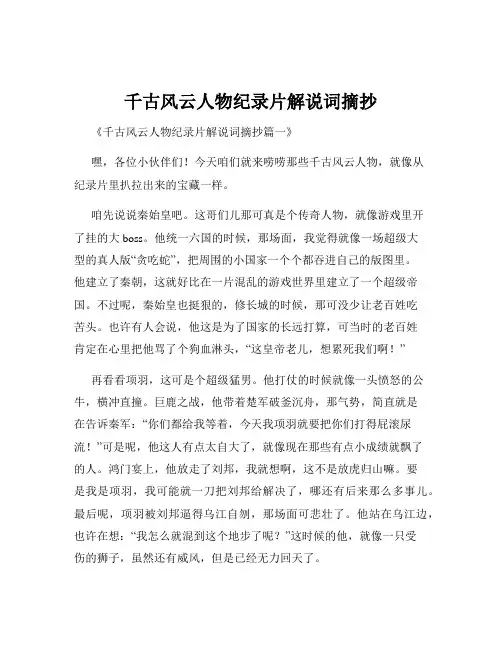 千古风云人物纪录片解说词摘抄

《千古风云人物纪录片解说词摘抄篇一》

嘿，各位小伙伴们！今天咱们就来唠唠那些千古风云人物，就像从纪录片里扒拉出来的宝藏一样。

咱先说说秦始皇吧。这哥们儿那可真是个传奇人物，就像游戏里开了挂的大 boss。他统一六国的时候，那场面，我觉得就像一场超级大型的真人版“贪吃蛇”，把周围的小国家一个个都吞进自己的版图里。他建立了秦朝，这就好比在一片混乱的游戏世界里建立了一个超级帝国。不过呢，秦始皇也挺狠的，修长城的时候，那可没少让老百姓吃苦头。也许有人会说，他这是为了国家的长远打算，可当时的老百姓肯定在心里把他骂了个狗血淋头，“这皇帝老儿，想累死我们啊！”

再看看项羽，这可是个超级猛男。他打仗的时候就像一头愤怒的公牛，横冲直撞。巨鹿之战，他带着楚军破釜沉舟，那气势，简直就是在告诉秦军：“你们都给我等着，今天我项羽就要把你们打得屁滚尿流！”可是呢，他这人有点太自大了，就像现在那些有点小成绩就飘了的人。鸿门宴上，他放走了刘邦，我就想啊，这不是放虎归山嘛。要是我是项羽，我可能就一刀把刘邦给解决了，哪还有后来那么多事儿。最后呢，项羽被刘邦逼得乌江自刎，那场面可悲壮了。他站在乌江边，也许在想：“我怎么就混到这个地步了呢？”这时候的他，就像一只受伤的狮子，虽然还有威风，但是已经无力回天了。